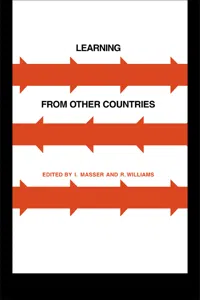 LEARNING

FROM OTHER COUNTRIES

EDITED BY I. MASSER AND R. WILLIAMS